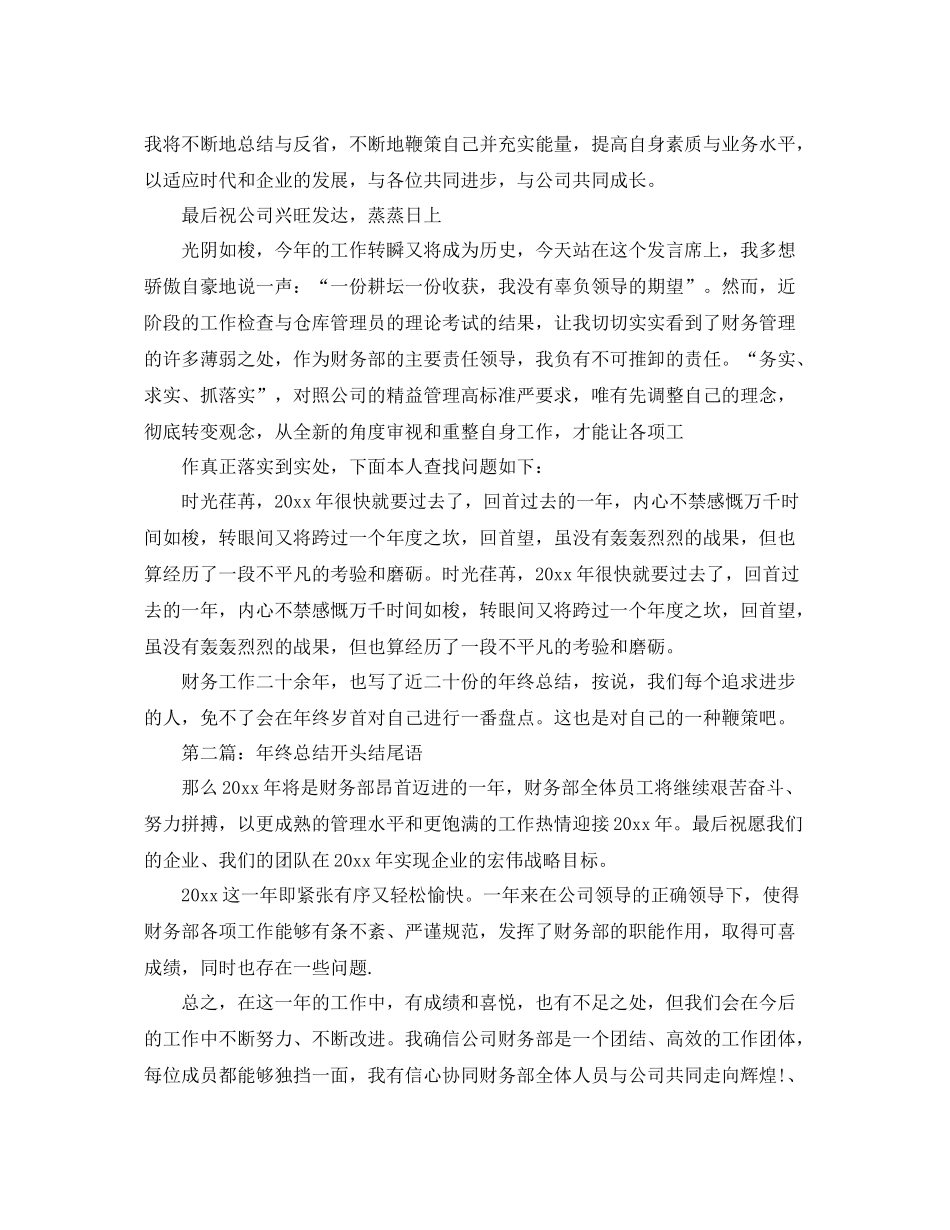 我将不断地总结与反省，不断地鞭策自己并充实能量，提高自身素质与业务水平，以适应时代和企业的发展，与各位共同进步，与公司共同成长。

最后祝公司兴旺发达，蒸蒸日上

光阴如梭，今年的工作转瞬又将成为历史，今天站在这个发言席上，我多想骄傲自豪地说一声：“一份耕坛一份收获，我没有辜负领导的期望”。然而，近阶段的工作检查与仓库管理员的理论考试的结果，让我切切实实看到了财务管理的许多薄弱之处，作为财务部的主要责任领导，我负有不可推卸的责任。“务实、求实、抓落实”，对照公司的精益管理高标准严要求，唯有先调整自己的理念，彻底转变观念，从全新的角度审视和重整自身工作，才能让各项工

作真正落实到实处，下面本人查找问题如下：

时光荏苒，20xx 年很快就要过去了，回首过去的一年，内心不禁感慨万千时间如梭，转眼间又将跨过一个年度之坎，回首望，虽没有轰轰烈烈的战果，但也算经历了一段不平凡的考验和磨砺。时光荏苒，20xx 年很快就要过去了，回首过去的一年，内心不禁感慨万千时间如梭，转眼间又将跨过一个年度之坎，回首望，虽没有轰轰烈烈的战果，但也算经历了一段不平凡的考验和磨砺。

财务工作二十余年，也写了近二十份的年终总结，按说，我们每个追求进步的人，免不了会在年终岁首对自己进行一番盘点。这也是对自己的一种鞭策吧。

第二篇：年终总结开头结尾语

那么 20xx 年将是财务部昂首迈进的一年，财务部全体员工将继续艰苦奋斗、努力拼搏，以更成熟的管理水平和更饱满的工作热情迎接 20xx 年。最后祝愿我们的企业、我们的团队在 20xx 年实现企业的宏伟战略目标。

20xx 这一年即紧张有序又轻松愉快。一年来在公司领导的正确领导下，使得财务部各项工作能够有条不紊、严谨规范，发挥了财务部的职能作用，取得可喜成绩，同时也存在一些问题.

总之，在这一年的工作中，有成绩和喜悦，也有不足之处，但我们会在今后的工作中不断努力、不断改进。我确信公司财务部是一个团结、高效的工作团体，每位成员都能够独挡一面，我有信心协同财务部全体人员与公司共同走向辉煌!、